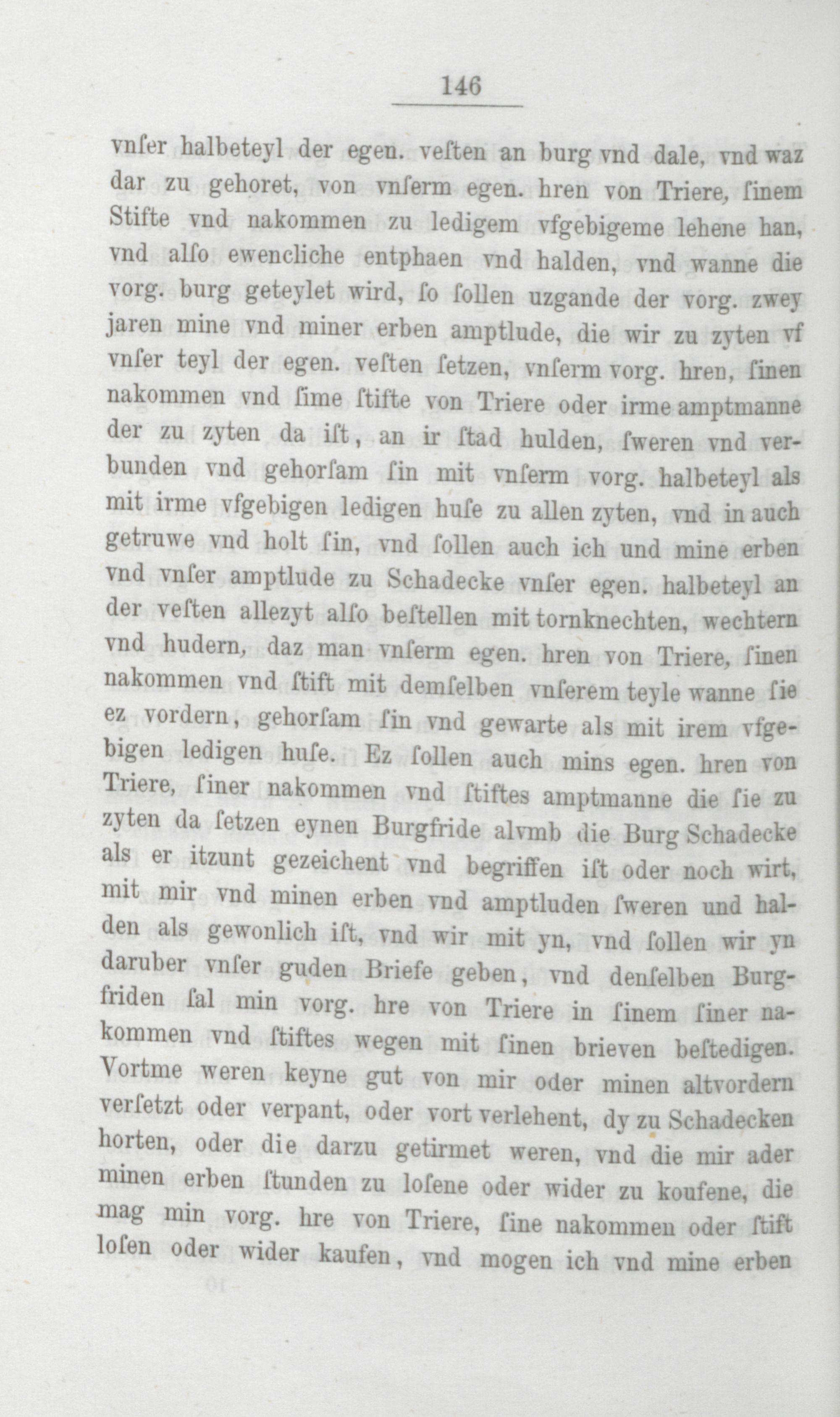 146

vnſer halbeteyl der egen. veſten an burg vnd dale, vnd waz dar zu gehoret, von vnſerm egen. hren von Triere, ſinem Stifte vnd nakommen zu ledigem vfgebigeme lehene han, vnd alſo ewencliche entphaen vnd halden, vnd wanne die vorg. burg geteylet wird, ſo ſollen uzgande der vorg. zwey jaren mine vnd miner erben amptlude, die wir zu zyten vf vnſer teyl der egen. veſten ſetzen, vnſerm vorg. hren, ſinen nakommen vnd ſime ſtifte von Triere oder irme amptmanne der zu zyten da iſt, an ir ſtad hulden, ſweren vnd verbunden vnd gehorſam ſin mit vnſerm vorg. halbeteyl als mit irme vfgebigen ledigen huſe zu allen zyten, vnd in auch getruwe vnd holt ſin, vnd ſollen auch ich und mine erben vnd vnſer amptlude zu Schadecke vnſer egen. halbeteyl an der veſten allezyt alſo beſtellen mit tornknechten, wechtern vnd hudern, daz man vnſerm egen. hren von Triere, ſinen nakommen vnd ſtift mit demſelben vnſerem teyle wanne ſie ez vordern, gehorſam ſin vnd gewarte als mit irem vfgebigen ledigen huſe. Ez ſollen auch mins egen. hren von Triere, ſiner nakommen vnd ſtiftes amptmanne die ſie zu zyten da ſetzen eynen Burgfride alvmb die Burg Schadecke als er itzunt gezeichent vnd begriffen iſt oder noch wirt, mit mir vnd minen erben vnd amptluden ſweren und halden als gewonlich iſt, vnd wir mit yn, vnd ſollen wir yn daruber vnſer guden Briefe geben, vnd denſelben Burgfriden ſal min vorg. hre von Triere in ſinem ſiner nakommen vnd ſtiftes wegen mit ſinen brieven beſtedigen. Vortme weren keyne gut von mir oder minen altvordern verſetzt oder verpant, oder vort verlehent, dy zu Schadecken horten, oder die darzu getirmet weren, vnd die mir ader minen erben ſtunden zu loſene oder wider zu koufene, die mag min vorg. hre von Triere, ſine nakommen oder ſtift loſen oder wider kaufen, vnd mogen ich vnd mine erben